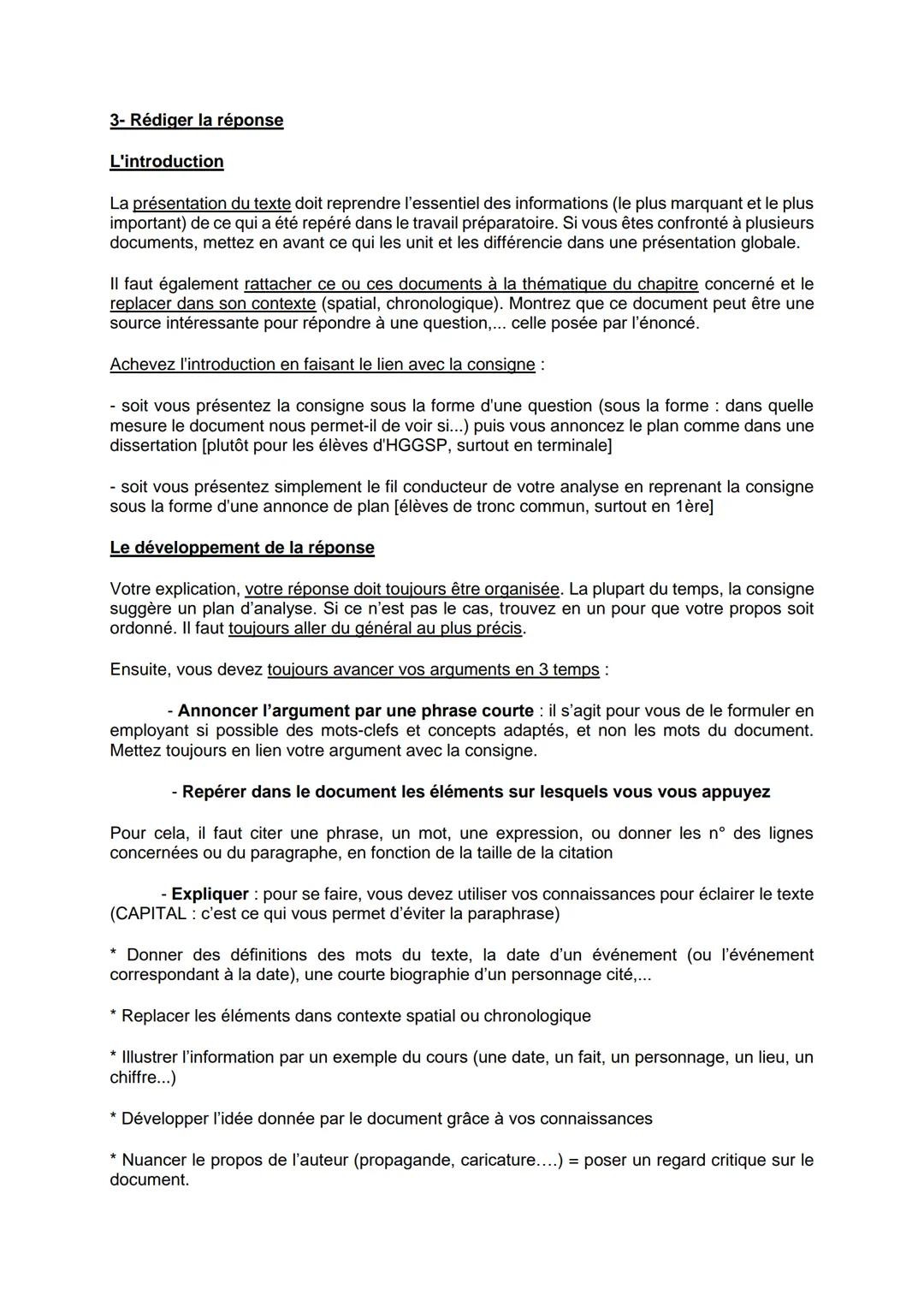 3- Rédiger la réponse

L'introduction

La présentation du texte doit reprendre l'essentiel des informations (le plus marquant et le plus important) de ce qui a été repéré dans le travail préparatoire. Si vous êtes confronté à plusieurs documents, mettez en avant ce qui les unit et les différencie dans une présentation globale.

Il faut également rattacher ce ou ces documents à la thématique du chapitre concerné et le replacer dans son contexte (spatial, chronologique). Montrez que ce document peut être une source intéressante pour répondre à une question,... celle posée par l'énoncé.

Achevez l'introduction en faisant le lien avec la consigne :

- soit vous présentez la consigne sous la forme d'une question (sous la forme : dans quelle mesure le document nous permet-il de voir si...) puis vous annoncez le plan comme dans une dissertation [plutôt pour les élèves d'HGGSP, surtout en terminale]

- soit vous présentez simplement le fil conducteur de votre analyse en reprenant la consigne sous la forme d'une annonce de plan [élèves de tronc commun, surtout en 1ère]

Le développement de la réponse

Votre explication, votre réponse doit toujours être organisée. La plupart du temps, la consigne suggère un plan d'analyse. Si ce n'est pas le cas, trouvez en un pour que votre propos soit ordonné. Il faut toujours aller du général au plus précis.

Ensuite, vous devez toujours avancer vos arguments en 3 temps :

- Annoncer l'argument par une phrase courte : il s'agit pour vous de le formuler en employant si possible des mots-clefs et concepts adaptés, et non les mots du document. Mettez toujours en lien votre argument avec la consigne.

- Repérer dans le document les éléments sur lesquels vous vous appuyez

Pour cela, il faut citer une phrase, un mot, une expression, ou donner les n° des lignes concernées ou du paragraphe, en fonction de la taille de la citation

- Expliquer : pour se faire, vous devez utiliser vos connaissances pour éclairer le texte (CAPITAL : c'est ce qui vous permet d'éviter la paraphrase)

* Donner des définitions des mots du texte, la date d'un événement (ou l'événement correspondant à la date), une courte biographie d'un personnage cité,...

* Replacer les éléments dans contexte spatial ou chronologique

* Illustrer l'information par un exemple du cours (une date, un fait, un personnage, un lieu, un chiffre...)

* Développer l'idée donnée par le document grâce à vos connaissances

* Nuancer le propos de l'auteur (propagande, caricature....) = poser un regard critique sur le document.